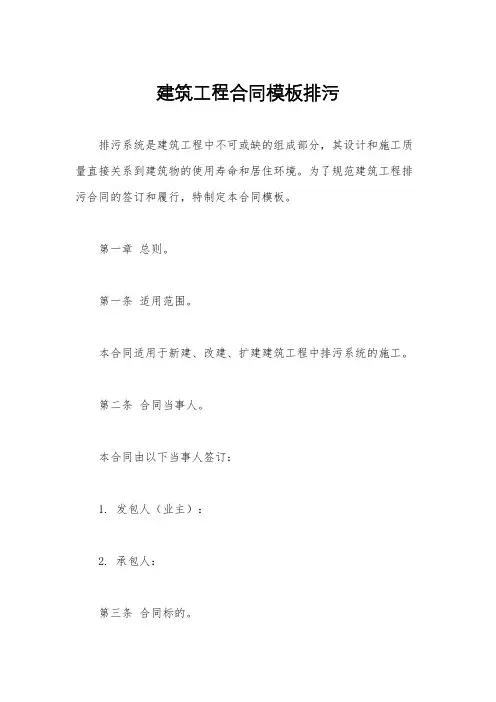 建筑工程合同模板排污

排污系统是建筑工程中不可或缺的组成部分，其设计和施工质量直接关系到建筑物的使用寿命和居住环境。为了规范建筑工程排污合同的签订和履行，特制定本合同模板。

第一章 总则。

第一条 适用范围。

本合同适用于新建、改建、扩建建筑工程中排污系统的施工。

第二条 合同当事人。

本合同由以下当事人签订：

1. 发包人（业主）：

2. 承包人：

第三条 合同标的。